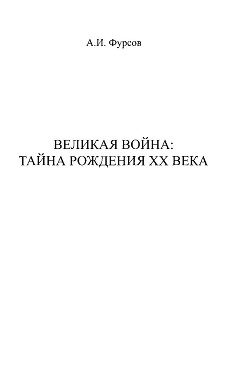 А.И. Фурсов

ВЕЛИКАЯ ВОЙНА:
ТАЙНА РОЖДЕНИЯ XX ВЕКА